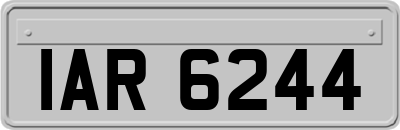 IAR 6244